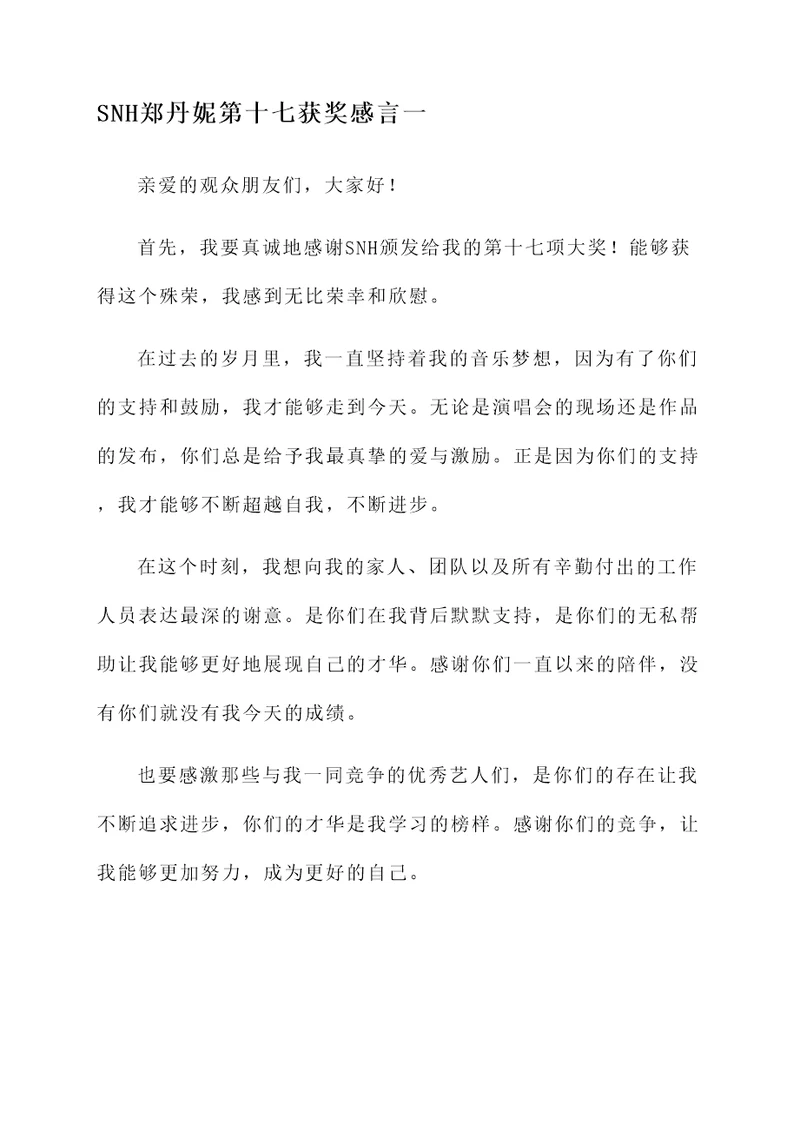 SNH郑丹妮第十七获奖感言一

亲爱的观众朋友们，大家好！

首先，我要真诚地感谢SNH颁发给我的第十七项大奖！能够获得这个殊荣，我感到无比荣幸和欣慰。

在过去的岁月里，我一直坚持着我的音乐梦想，因为有了你们的支持和鼓励，我才能够走到今天。无论是演唱会的现场还是作品的发布，你们总是给予我最真挚的爱与激励。正是因为你们的支持，我才能够不断超越自我，不断进步。

在这个时刻，我想向我的家人、团队以及所有辛勤付出的工作人员表达最深的谢意。是你们在我背后默默支持，是你们的无私帮助让我能够更好地展现自己的才华。感谢你们一直以来的陪伴，没有你们就没有我今天的成绩。

也要感激那些与我一同竞争的优秀艺人们，是你们的存在让我不断追求进步，你们的才华是我学习的榜样。感谢你们的竞争，让我能够更加努力，成为更好的自己。